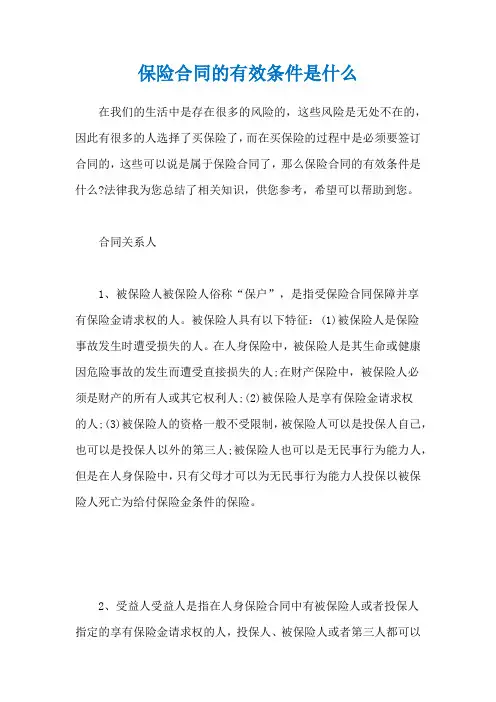 保险合同的有效条件是什么

在我们的生活中是存在很多的风险的，这些风险是无处不在的，因此有很多的人选择了买保险了，而在买保险的过程中是必须要签订合同的，这些可以说是属于保险合同了，那么保险合同的有效条件是什么?法律我为您总结了相关知识，供您参考，希望可以帮助到您。

合同关系人

1、被保险人被保险人俗称“保户”，是指受保险合同保障并享有保险金请求权的人。被保险人具有以下特征：(1)被保险人是保险事故发生时遭受损失的人。在人身保险中，被保险人是其生命或健康因危险事故的发生而遭受直接损失的人;在财产保险中，被保险人必须是财产的所有人或其它权利人;(2)被保险人是享有保险金请求权的人;(3)被保险人的资格一般不受限制，被保险人可以是投保人自己，也可以是投保人以外的第三人;被保险人也可以是无民事行为能力人，但是在人身保险中，只有父母才可以为无民事行为能力人投保以被保险人死亡为给付保险金条件的保险。

2、受益人受益人是指在人身保险合同中有被保险人或者投保人指定的享有保险金请求权的人，投保人、被保险人或者第三人都可以